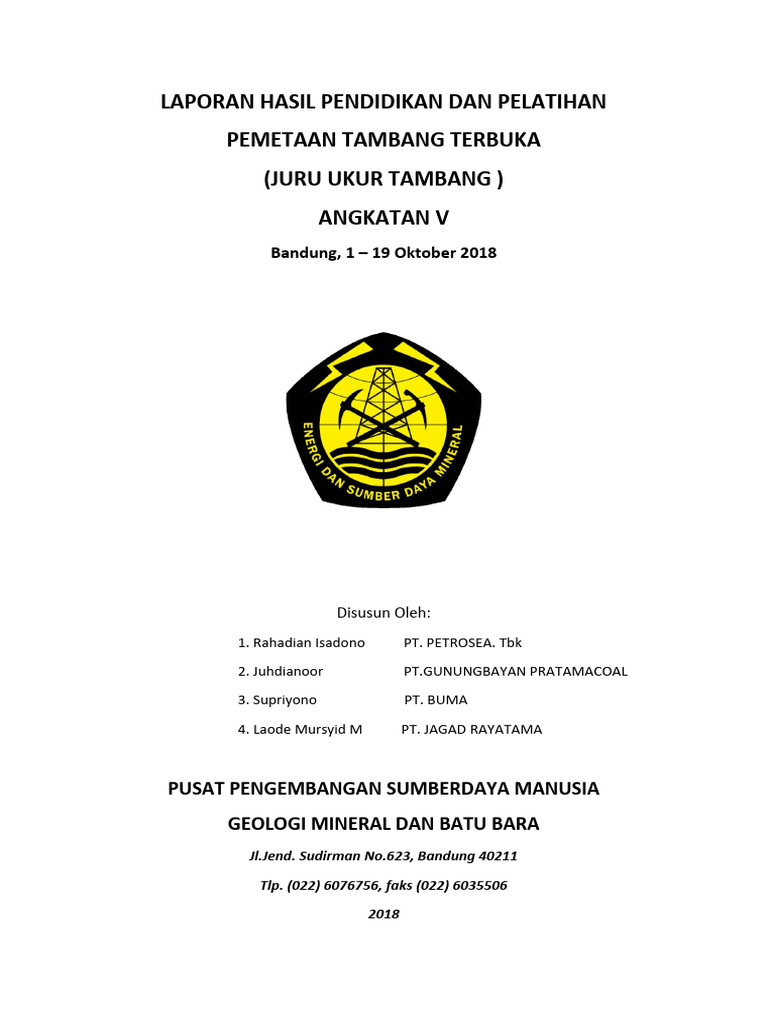 LAPORAN HASIL PENDIDIKAN DAN PELATIHAN

PEMETAAN TAMBANG TERBUKA

(JURU UKUR TAMBANG )

ANGKATAN V

Bandung, 1 – 19 Oktober 2018

ENERGI DAN SUMBER DAYA MINERAL

Disusun Oleh:

1. Rahadian Isadono PT. PETROSEA. Tbk
2. Juhdianoor PT.GUNUNGBAYAN PRATAMACOAL
3. Supriyono PT. BUMA
4. Laode Mursyid M PT. JAGAD RAYATAMA

PUSAT PENGEMBANGAN SUMBERDAYA MANUSIA

GEOLOGI MINERAL DAN BATU BARA

Jl.Jend. Sudirman No.623, Bandung 40211

Tlp. (022) 6076756, faks (022) 6035506

2018